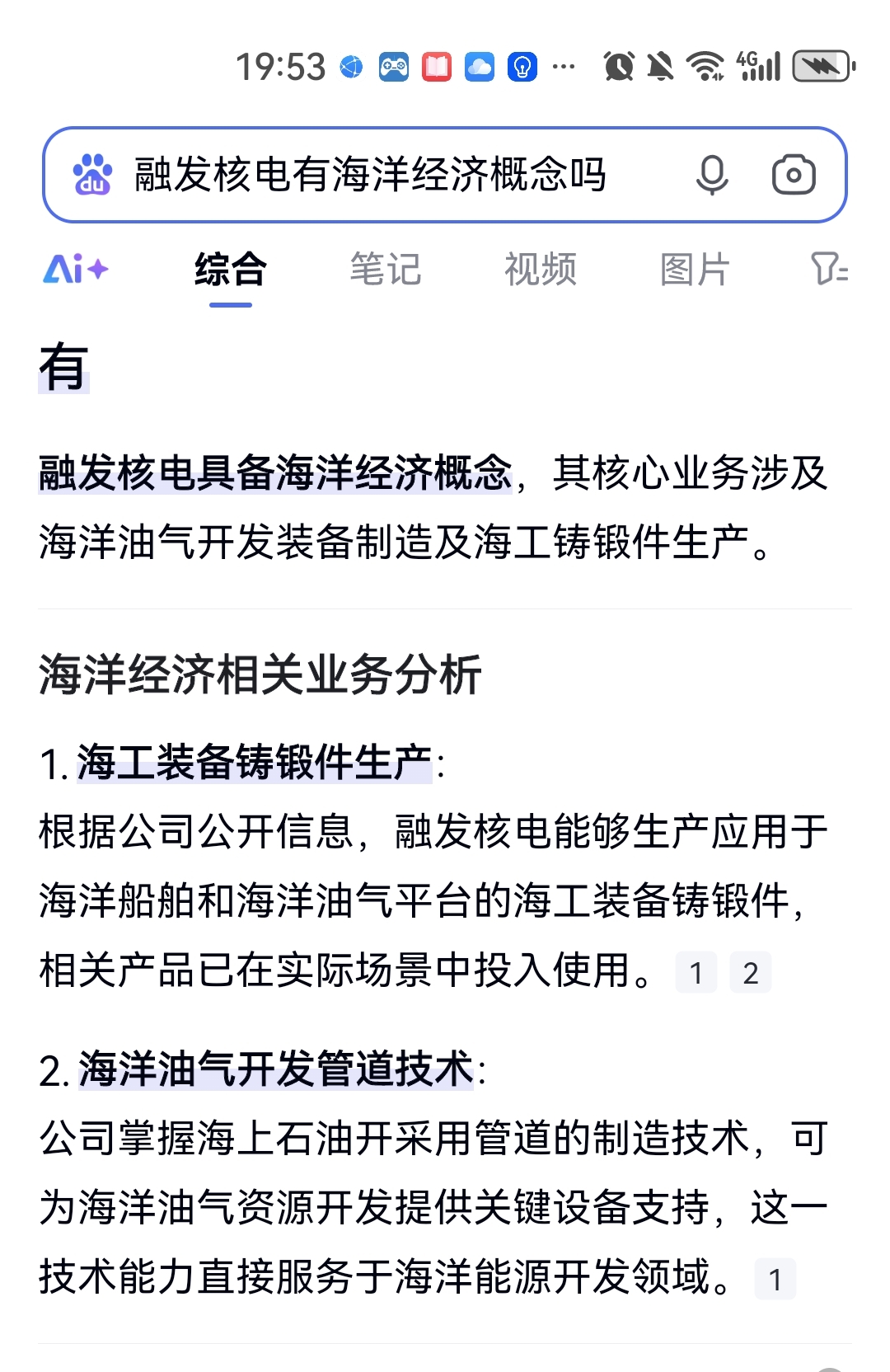 19:53 ··· 4G

du 融发核电有海洋经济概念吗

Ai+ 综合 笔记 视频 图片

有

融发核电具备海洋经济概念，其核心业务涉及海洋油气开发装备制造及海工铸锻件生产。

海洋经济相关业务分析

1. 海工装备铸锻件生产:
根据公司公开信息，融发核电能够生产应用于海洋船舶和海洋油气平台的海工装备铸锻件，相关产品已在实际场景中投入使用。 1 2

2. 海洋油气开发管道技术:
公司掌握海上石油开采用管道的制造技术，可为海洋油气资源开发提供关键设备支持，这一技术能力直接服务于海洋能源开发领域。 1